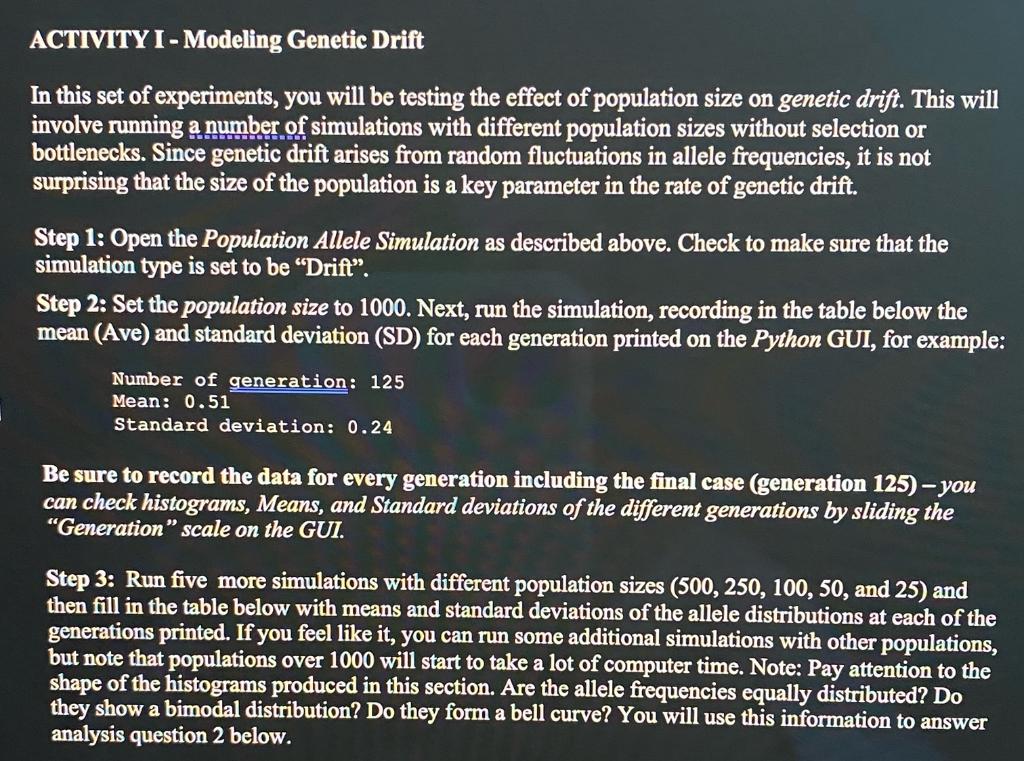 ACTIVITY I - Modeling Genetic Drift

In this set of experiments, you will be testing the effect of population size on genetic drift. This will involve running a number of simulations with different population sizes without selection or bottlenecks. Since genetic drift arises from random fluctuations in allele frequencies, it is not surprising that the size of the population is a key parameter in the rate of genetic drift.

Step 1: Open the Population Allele Simulation as described above. Check to make sure that the simulation type is set to be "Drift".

Step 2: Set the population size to 1000. Next, run the simulation, recording in the table below the mean (Ave) and standard deviation (SD) for each generation printed on the Python GUI, for example:

Number of generation: 125
Mean: 0.51
Standard deviation: 0.24

Be sure to record the data for every generation including the final case (generation 125) – you can check histograms, Means, and Standard deviations of the different generations by sliding the "Generation" scale on the GUI.

Step 3: Run five more simulations with different population sizes (500, 250, 100, 50, and 25) and then fill in the table below with means and standard deviations of the allele distributions at each of the generations printed. If you feel like it, you can run some additional simulations with other populations, but note that populations over 1000 will start to take a lot of computer time. Note: Pay attention to the shape of the histograms produced in this section. Are the allele frequencies equally distributed? Do they show a bimodal distribution? Do they form a bell curve? You will use this information to answer analysis question 2 below.